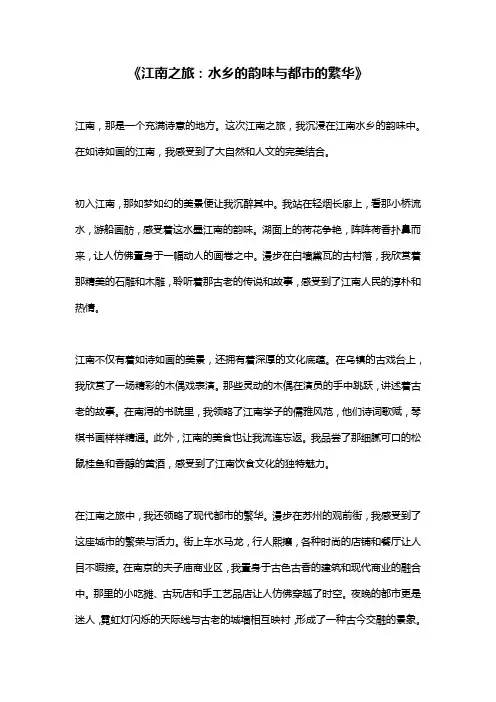 《江南之旅：水乡的韵味与都市的繁华》

江南，那是一个充满诗意的地方。这次江南之旅，我沉浸在江南水乡的韵味中。在如诗如画的江南，我感受到了大自然和人文的完美结合。

初入江南，那如梦如幻的美景便让我沉醉其中。我站在轻烟长廊上，看那小桥流水，游船画舫，感受着这水墨江南的韵味。湖面上的荷花争艳，阵阵荷香扑鼻而来，让人仿佛置身于一幅动人的画卷之中。漫步在白墙黛瓦的古村落，我欣赏着那精美的石雕和木雕，聆听着那古老的传说和故事，感受到了江南人民的淳朴和热情。

江南不仅有着如诗如画的美景，还拥有着深厚的文化底蕴。在乌镇的古戏台上，我欣赏了一场精彩的木偶戏表演。那些灵动的木偶在演员的手中跳跃，讲述着古老的故事。在南浔的书院里，我领略了江南学子的儒雅风范，他们诗词歌赋，琴棋书画样样精通。此外，江南的美食也让我流连忘返。我品尝了那细腻可口的松鼠桂鱼和香醇的黄酒，感受到了江南饮食文化的独特魅力。

在江南之旅中，我还领略了现代都市的繁华。漫步在苏州的观前街，我感受到了这座城市的繁荣与活力。街上车水马龙，行人熙攘，各种时尚的店铺和餐厅让人目不暇接。在南京的夫子庙商业区，我置身于古色古香的建筑和现代商业的融合中。那里的小吃摊、古玩店和手工艺品店让人仿佛穿越了时空。夜晚的都市更是迷人，霓虹灯闪烁的天际线与古老的城墙相互映衬，形成了一种古今交融的景象。